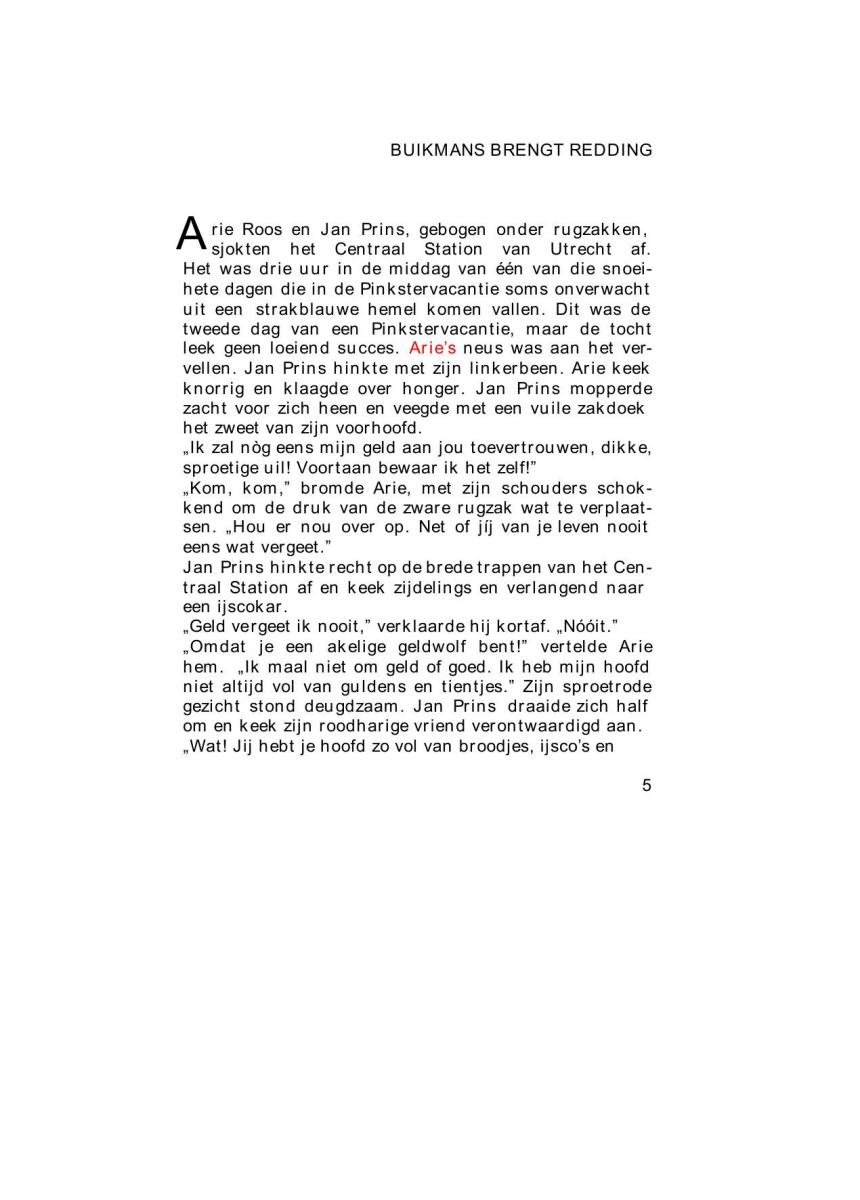 BUIKMANS BRENGT REDDING

Arie Roos en Jan Prins, gebogen onder rugzakken, sjokten het Centraal Station van Utrecht af. Het was drie uur in de middag van één van die snoeihete dagen die in de Pinkstervacantie soms onverwacht uit een strakblauwe hemel komen vallen. Dit was de tweede dag van een Pinkstervacantie, maar de tocht leek geen loeiend succes. Arie's neus was aan het vervellen. Jan Prins hinkte met zijn linkerbeen. Arie keek knorrig en klaagde over honger. Jan Prins mopperde zacht voor zich heen en veegde met een vuile zakdoek het zweet van zijn voorhoofd.
„Ik zal nòg eens mijn geld aan jou toevertrouwen, dikke, sproetige uil! Voortaan bewaar ik het zelf!"
„Kom, kom," bromde Arie, met zijn schouders schokkend om de druk van de zware rugzak wat te verplaatsen. „Hou er nou over op. Net of jíj van je leven nooit eens wat vergeet."
Jan Prins hinkte recht op de brede trappen van het Centraal Station af en keek zijdelings en verlangend naar een ijscokar.
„Geld vergeet ik nooit," verklaarde hij kortaf. „Nóóit."
„Omdat je een akelige geldwolf bent!" vertelde Arie hem. „Ik maal niet om geld of goed. Ik heb mijn hoofd niet altijd vol van guldens en tientjes." Zijn sproetrode gezicht stond deugdzaam. Jan Prins draaide zich half om en keek zijn roodharige vriend verontwaardigd aan.
„Wat! Jij hebt je hoofd zo vol van broodjes, ijsco's en

5